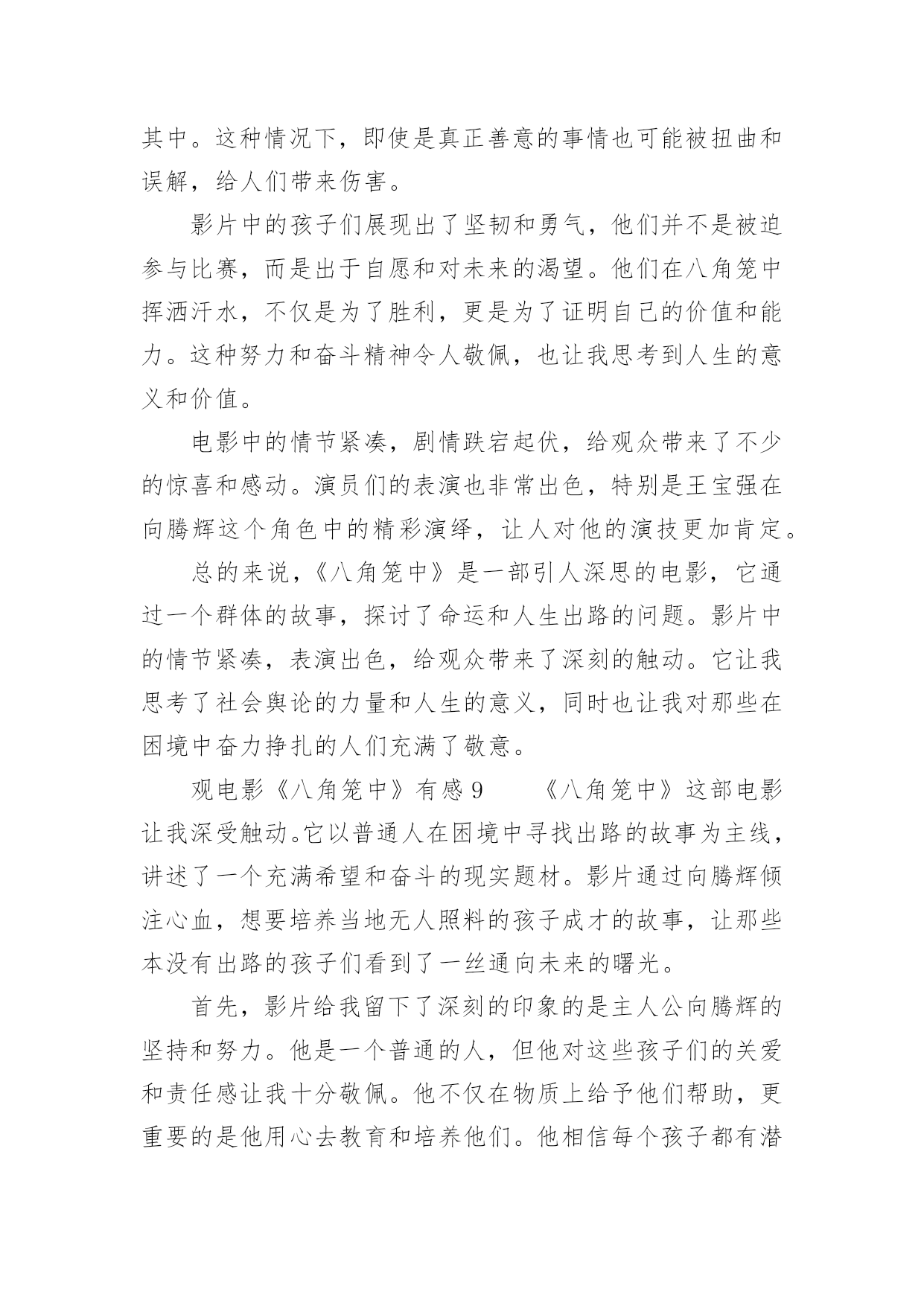 其中。这种情况下，即使是真正善意的事情也可能被扭曲和误解，给人们带来伤害。

影片中的孩子们展现出了坚韧和勇气，他们并不是被迫参与比赛，而是出于自愿和对未来的渴望。他们在八角笼中挥洒汗水，不仅是为了胜利，更是为了证明自己的价值和能力。这种努力和奋斗精神令人敬佩，也让我思考到人生的意义和价值。

电影中的情节紧凑，剧情跌宕起伏，给观众带来了不少的惊喜和感动。演员们的表演也非常出色，特别是王宝强在向腾辉这个角色中的精彩演绎，让人对他的演技更加肯定。

总的来说，《八角笼中》是一部引人深思的电影，它通过一个群体的故事，探讨了命运和人生出路的问题。影片中的情节紧凑，表演出色，给观众带来了深刻的触动。它让我思考了社会舆论的力量和人生的意义，同时也让我对那些在困境中奋力挣扎的人们充满了敬意。

观电影《八角笼中》有感 9　　《八角笼中》这部电影让我深受触动。它以普通人在困境中寻找出路的故事为主线，讲述了一个充满希望和奋斗的现实题材。影片通过向腾辉倾注心血，想要培养当地无人照料的孩子成才的故事，让那些本没有出路的孩子们看到了一丝通向未来的曙光。

首先，影片给我留下了深刻的印象的是主人公向腾辉的坚持和努力。他是一个普通的人，但他对这些孩子们的关爱和责任感让我十分敬佩。他不仅在物质上给予他们帮助，更重要的是他用心去教育和培养他们。他相信每个孩子都有潜